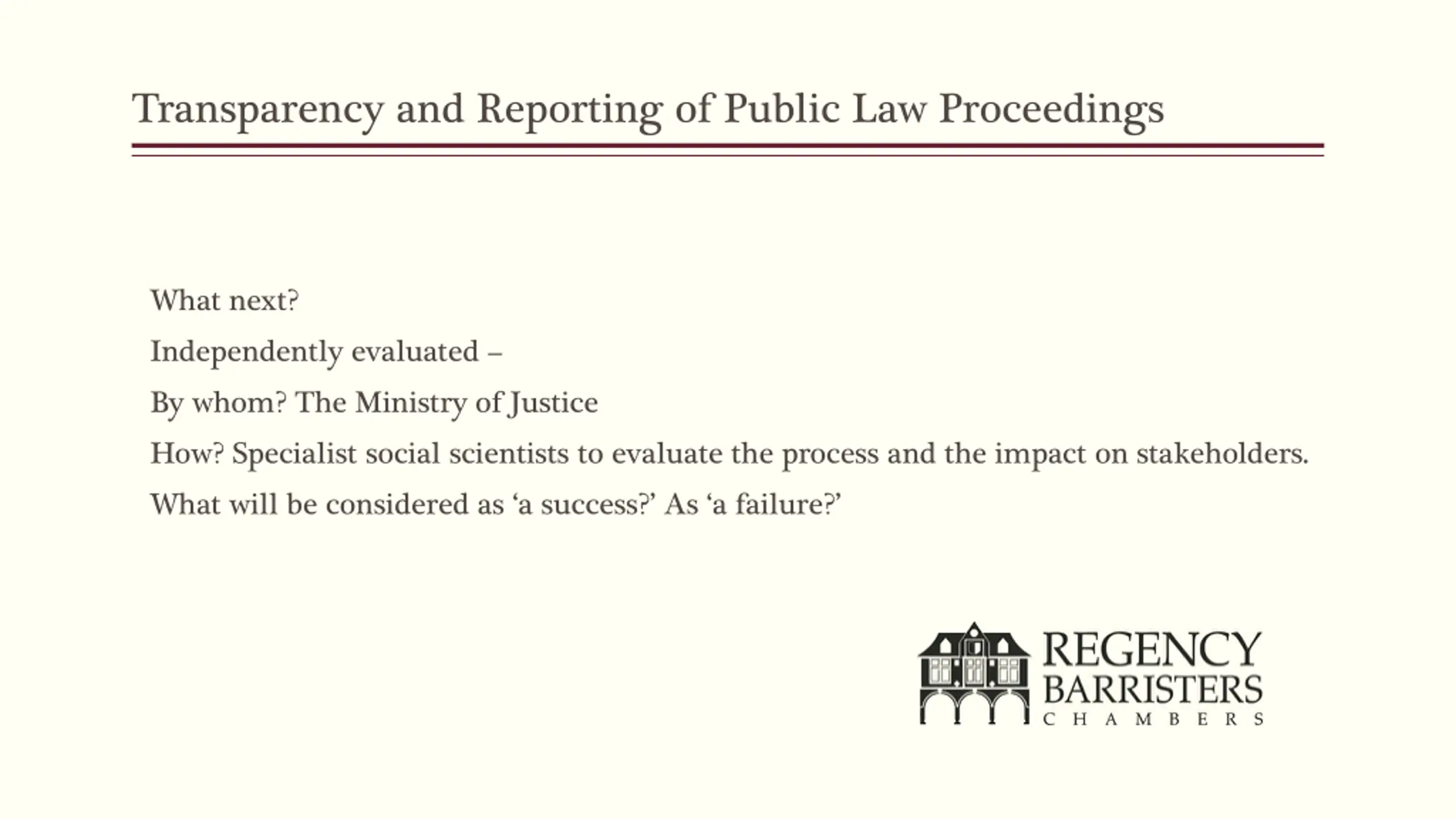 Transparency and Reporting of Public Law Proceedings

What next?

Independently evaluated –

By whom? The Ministry of Justice

How? Specialist social scientists to evaluate the process and the impact on stakeholders.

What will be considered as ‘a success?’ As ‘a failure?’

REGENCY BARRISTERS CHAMBERS